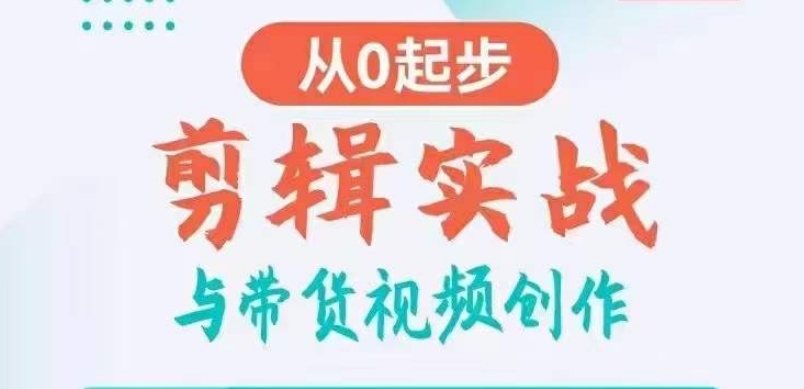 从0起步

剪辑实战

与带货视频创作